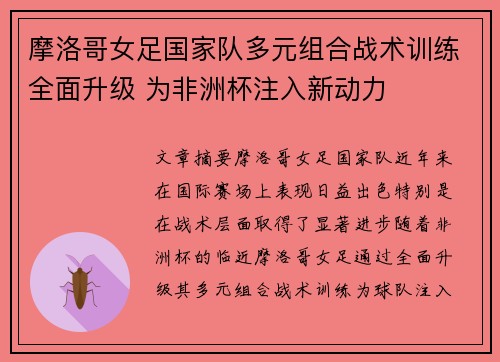 摩洛哥女足国家队多元组合战术训练全面升级 为非洲杯注入新动力

文章摘要摩洛哥女足国家队近年来在国际赛场上表现日益出色特别是在战术层面取得了显著进步随着非洲杯的临近摩洛哥女足通过全面升级其多元组合战术训练为球队注入